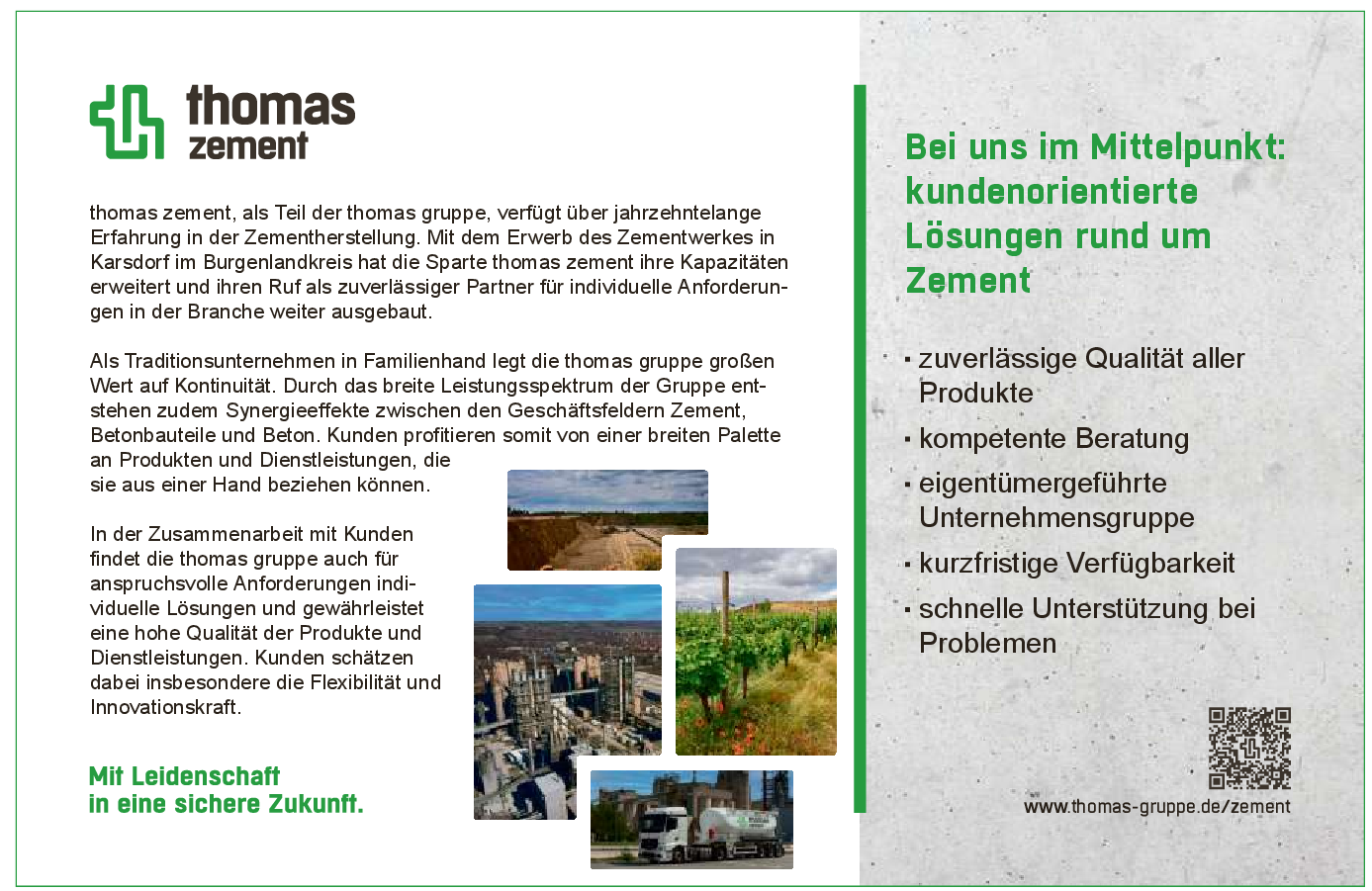 thomas
zement

thomas zement, als Teil der thomas gruppe, verfügt über jahrzehntelange Erfahrung in der Zementherstellung. Mit dem Erwerb des Zementwerkes in Karsdorf im Burgenlandkreis hat die Sparte thomas zement ihre Kapazitäten erweitert und ihren Ruf als zuverlässiger Partner für individuelle Anforderungen in der Branche weiter ausgebaut.

Als Traditionsunternehmen in Familienhand legt die thomas gruppe großen Wert auf Kontinuität. Durch das breite Leistungsspektrum der Gruppe entstehen zudem Synergieeffekte zwischen den Geschäftsfeldern Zement, Betonbauteile und Beton. Kunden profitieren somit von einer breiten Palette an Produkten und Dienstleistungen, die sie aus einer Hand beziehen können.

In der Zusammenarbeit mit Kunden findet die thomas gruppe auch für anspruchsvolle Anforderungen individuelle Lösungen und gewährleistet eine hohe Qualität der Produkte und Dienstleistungen. Kunden schätzen dabei insbesondere die Flexibilität und Innovationskraft.

Mit Leidenschaft
in eine sichere Zukunft.

Bei uns im Mittelpunkt: kundenorientierte Lösungen rund um Zement

· zuverlässige Qualität aller Produkte
· kompetente Beratung
· eigentümergeführte Unternehmensgruppe
· kurzfristige Verfügbarkeit
· schnelle Unterstützung bei Problemen

www.thomas-gruppe.de/zement